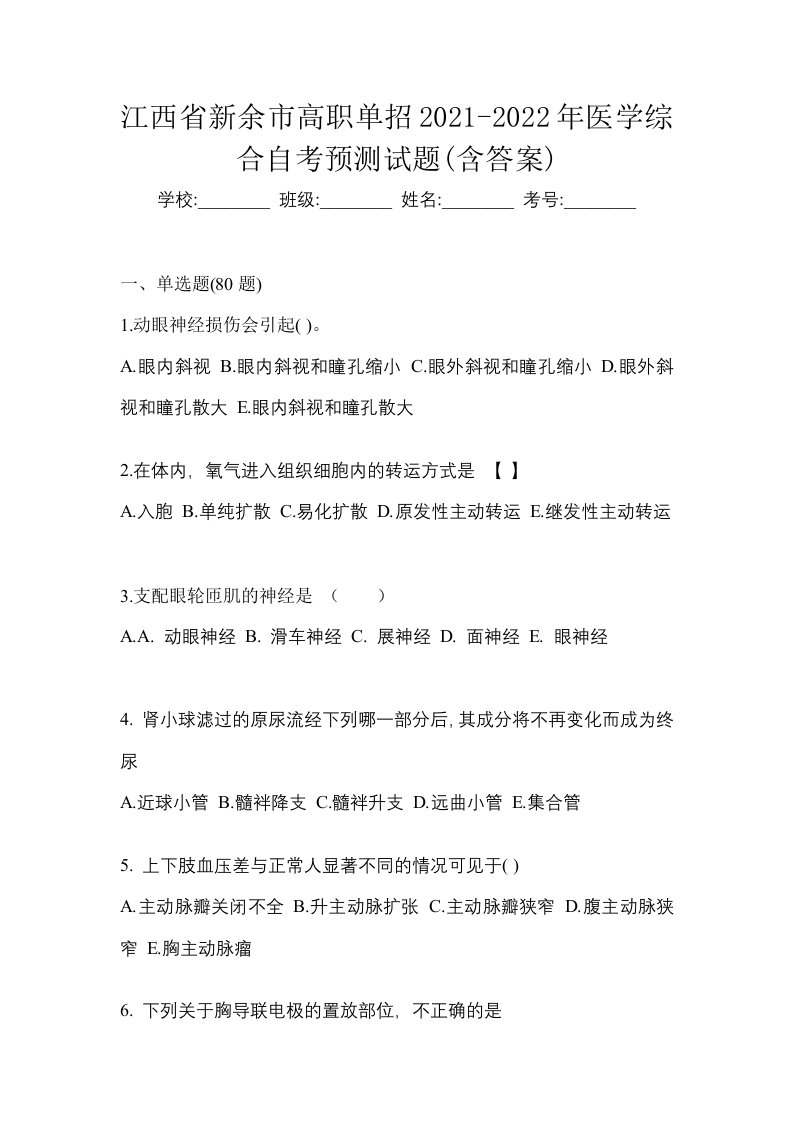 江西省新余市高职单招2021-2022年医学综合自考预测试题(含答案)

学校:________ 班级:________ 姓名:________ 考号:________

一、单选题(80 题)

1.动眼神经损伤会引起( )。

A.眼内斜视 B.眼内斜视和瞳孔缩小 C.眼外斜视和瞳孔缩小 D.眼外斜视和瞳孔散大 E.眼内斜视和瞳孔散大

2.在体内，氧气进入组织细胞内的转运方式是 【 】

A.入胞 B.单纯扩散 C.易化扩散 D.原发性主动转运 E.继发性主动转运

3.支配眼轮匝肌的神经是 （ ）

A.A. 动眼神经 B. 滑车神经 C. 展神经 D. 面神经 E. 眼神经

4. 肾小球滤过的原尿流经下列哪一部分后,其成分将不再变化而成为终尿

A.近球小管 B.髓袢降支 C.髓袢升支 D.远曲小管 E.集合管

5. 上下肢血压差与正常人显著不同的情况可见于( )

A.主动脉瓣关闭不全 B.升主动脉扩张 C.主动脉瓣狭窄 D.腹主动脉狭窄 E.胸主动脉瘤

6. 下列关于胸导联电极的置放部位，不正确的是